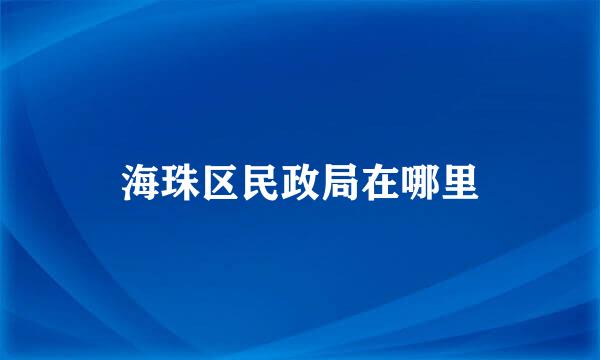 海珠区民政局在哪里